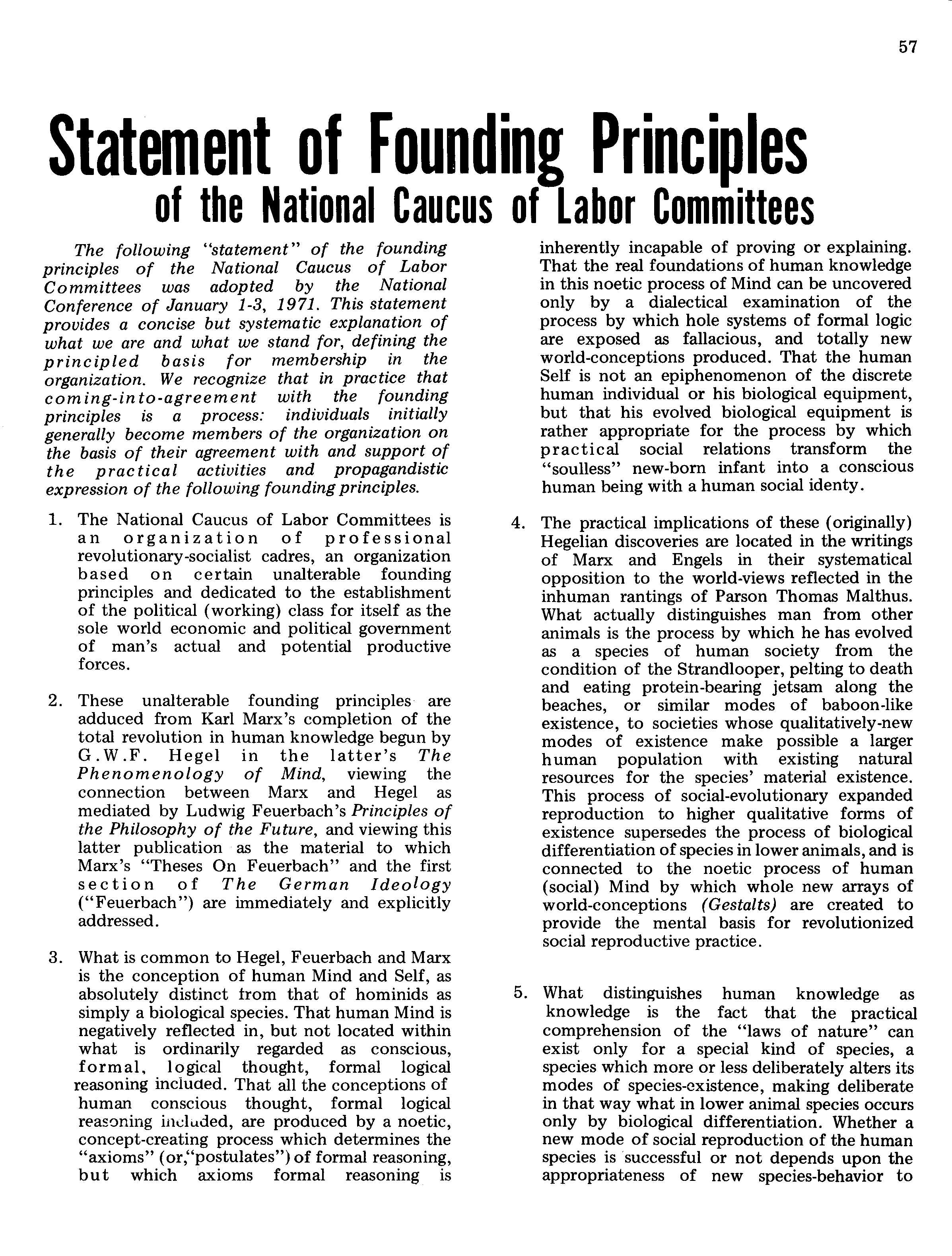 57

Statement of Founding Principles
of the National Caucus of Labor Committees

The following "statement" of the founding principles of the National Caucus of Labor Committees was adopted by the National Conference of January 1-3, 1971. This statement provides a concise but systematic explanation of what we are and what we stand for, defining the principled basis for membership in the organization. We recognize that in practice that coming-into-agreement with the founding principles is a process: individuals initially generally become members of the organization on the basis of their agreement with and support of the practical activities and propagandistic expression of the following founding principles.

1. The National Caucus of Labor Committees is an organization of professional revolutionary-socialist cadres, an organization based on certain unalterable founding principles and dedicated to the establishment of the political (working) class for itself as the sole world economic and political government of man's actual and potential productive forces.

2. These unalterable founding principles are adduced from Karl Marx's completion of the total revolution in human knowledge begun by G.W.F. Hegel in the latter's The Phenomenology of Mind, viewing the connection between Marx and Hegel as mediated by Ludwig Feuerbach's Principles of the Philosophy of the Future, and viewing this latter publication as the material to which Marx's "Theses On Feuerbach" and the first section of The German Ideology ("Feuerbach") are immediately and explicitly addressed.

3. What is common to Hegel, Feuerbach and Marx is the conception of human Mind and Self, as absolutely distinct from that of hominids as simply a biological species. That human Mind is negatively reflected in, but not located within what is ordinarily regarded as conscious, formal, logical thought, formal logical reasoning included. That all the conceptions of human conscious thought, formal logical reasoning included, are produced by a noetic, concept-creating process which determines the "axioms" (or,"postulates") of formal reasoning, but which axioms formal reasoning is inherently incapable of proving or explaining. That the real foundations of human knowledge in this noetic process of Mind can be uncovered only by a dialectical examination of the process by which hole systems of formal logic are exposed as fallacious, and totally new world-conceptions produced. That the human Self is not an epiphenomenon of the discrete human individual or his biological equipment, but that his evolved biological equipment is rather appropriate for the process by which practical social relations transform the "soulless" new-born infant into a conscious human being with a human social identy.

4. The practical implications of these (originally) Hegelian discoveries are located in the writings of Marx and Engels in their systematical opposition to the world-views reflected in the inhuman rantings of Parson Thomas Malthus. What actually distinguishes man from other animals is the process by which he has evolved as a species of human society from the condition of the Strandlooper, pelting to death and eating protein-bearing jetsam along the beaches, or similar modes of baboon-like existence, to societies whose qualitatively-new modes of existence make possible a larger human population with existing natural resources for the species' material existence. This process of social-evolutionary expanded reproduction to higher qualitative forms of existence supersedes the process of biological differentiation of species in lower animals, and is connected to the noetic process of human (social) Mind by which whole new arrays of world-conceptions (Gestalts) are created to provide the mental basis for revolutionized social reproductive practice.

5. What distinguishes human knowledge as knowledge is the fact that the practical comprehension of the "laws of nature" can exist only for a special kind of species, a species which more or less deliberately alters its modes of species-existence, making deliberate in that way what in lower animal species occurs only by biological differentiation. Whether a new mode of social reproduction of the human species is successful or not depends upon the appropriateness of new species-behavior to